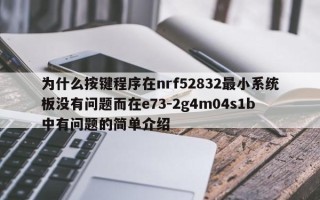 为什么按键程序在nrf52832最小系统板没有问题而在e73-2g4m04s1b中有问题的简单介绍